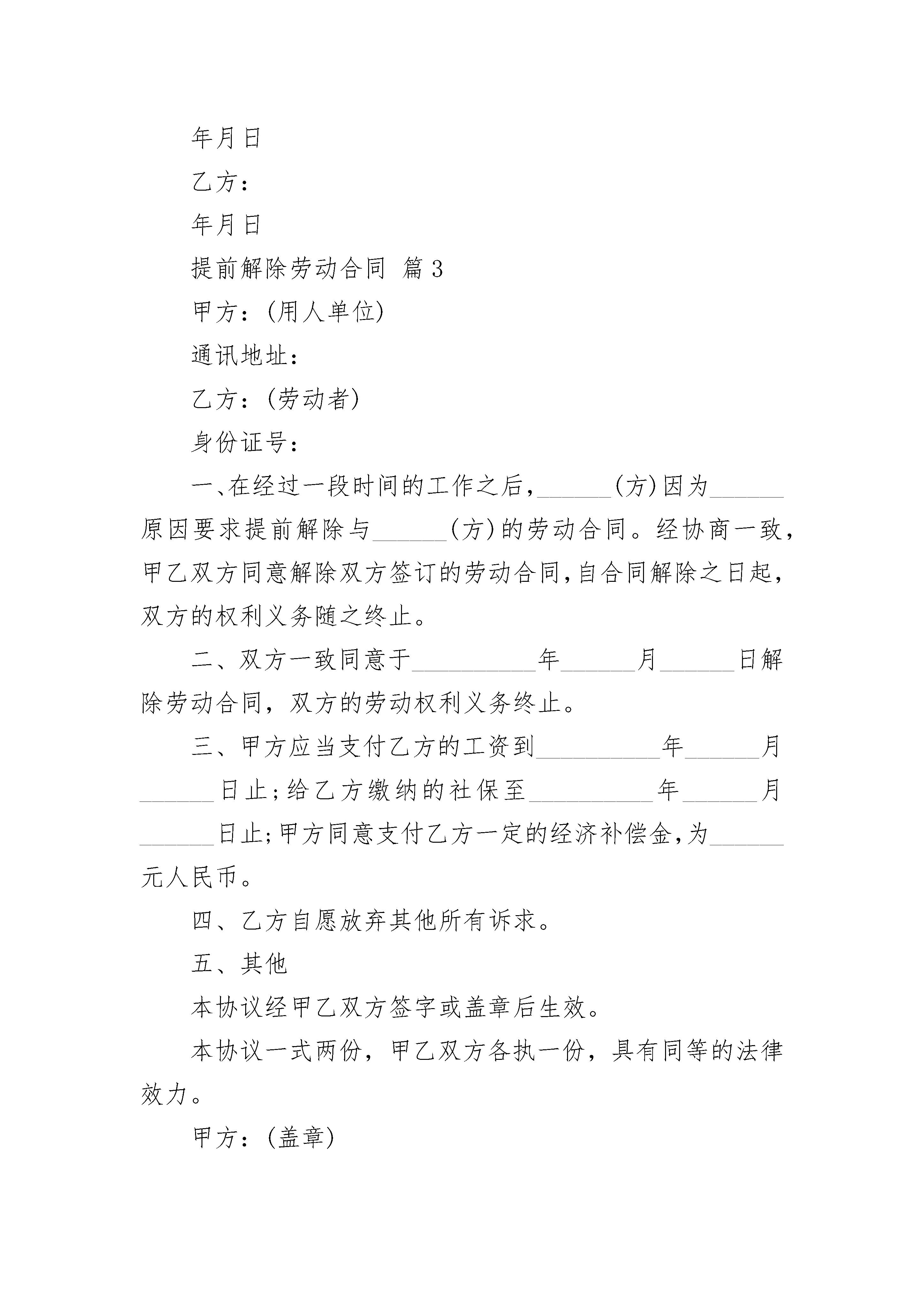 年月日

乙方：

年月日

提前解除劳动合同 篇3

甲方：(用人单位)

通讯地址：

乙方：(劳动者)

身份证号：

一、在经过一段时间的工作之后，______(方)因为______原因要求提前解除与______(方)的劳动合同。经协商一致，甲乙双方同意解除双方签订的劳动合同，自合同解除之日起，双方的权利义务随之终止。

二、双方一致同意于__________年______月______日解除劳动合同，双方的劳动权利义务终止。

三、甲方应当支付乙方的工资到__________年______月______日止；给乙方缴纳的社保至__________年______月______日止；甲方同意支付乙方一定的经济补偿金，为______元人民币。

四、乙方自愿放弃其他所有诉求。

五、其他

本协议经甲乙双方签字或盖章后生效。

本协议一式两份，甲乙双方各执一份，具有同等的法律效力。

甲方：(盖章)